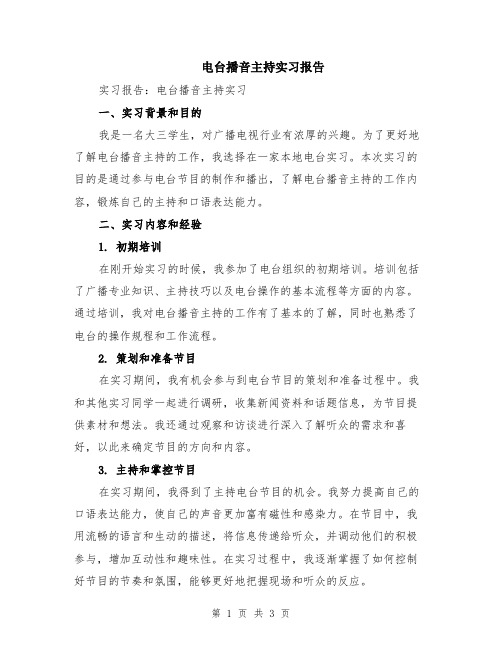 电台播音主持实习报告

实习报告：电台播音主持实习

一、实习背景和目的

我是一名大三学生，对广播电视行业有浓厚的兴趣。为了更好地了解电台播音主持的工作，我选择在一家本地电台实习。本次实习的目的是通过参与电台节目的制作和播出，了解电台播音主持的工作内容，锻炼自己的主持和口语表达能力。

二、实习内容和经验

1. 初期培训

在刚开始实习的时候，我参加了电台组织的初期培训。培训包括了广播专业知识、主持技巧以及电台操作的基本流程等方面的内容。通过培训，我对电台播音主持的工作有了基本的了解，同时也熟悉了电台的操作规程和工作流程。

2. 策划和准备节目

在实习期间，我有机会参与到电台节目的策划和准备过程中。我和其他实习同学一起进行调研，收集新闻资料和话题信息，为节目提供素材和想法。我还通过观察和访谈进行深入了解听众的需求和喜好，以此来确定节目的方向和内容。

3. 主持和掌控节目

在实习期间，我得到了主持电台节目的机会。我努力提高自己的口语表达能力，使自己的声音更加富有磁性和感染力。在节目中，我用流畅的语言和生动的描述，将信息传递给听众，并调动他们的积极参与，增加互动性和趣味性。在实习过程中，我逐渐掌握了如何控制好节目的节奏和氛围，能够更好地把握现场和听众的反应。

第 1 页 共 3 页